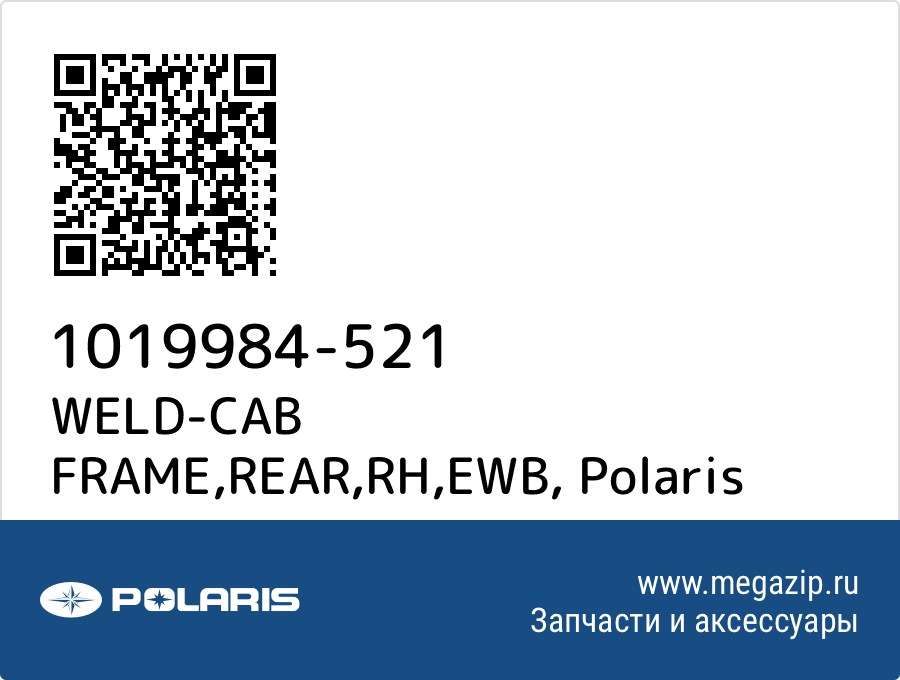 1019984-521
WELD-CAB FRAME,REAR,RH,EWB, Polaris

POLARIS

www.megazip.ru
Запчасти и аксессуары